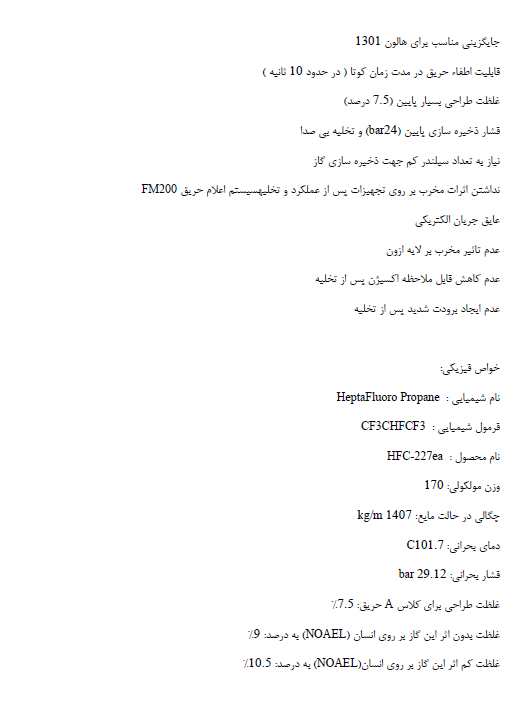 جایگزینی مناسب برای هالون 1301

قابلیت اطفاء حریق در مدت زمان کوتا ( در حدود 10 ثانیه )

غلظت طراحی بسیار پایین (7.5 درصد)

فشار ذخیره سازی پایین (bar24) و تخلیه بی صدا

نیاز به تعداد سیلندر کم جهت ذخیره سازی گاز

نداشتن اثرات مخرب بر روی تجهیزات پس از عملکرد و تخلیهسیستم اعلام حریق FM200

عایق جریان الکتریکی

عدم تاثیر مخرب بر لایه ازون

عدم کاهش قابل ملاحظه اکسیژن پس از تخلیه

عدم ایجاد برودت شدید پس از تخلیه

خواص فیزیکی:

نام شیمیایی : HeptaFluoro Propane

فرمول شیمیایی : CF3CHFCF3

نام محصول : HFC-227ea

وزن مولکولی: 170

چگالی در حالت مایع: kg/m 1407

دمای بحرانی: C101.7

فشار بحرانی: bar 29.12

غلظت طراحی برای کلاس A حریق: 7.5٪

غلظت بدون اثر این گاز بر روی انسان (NOAEL) به درصد: 9٪

غلظت کم اثر این گاز بر روی انسان(NOAEL) به درصد: 10.5٪